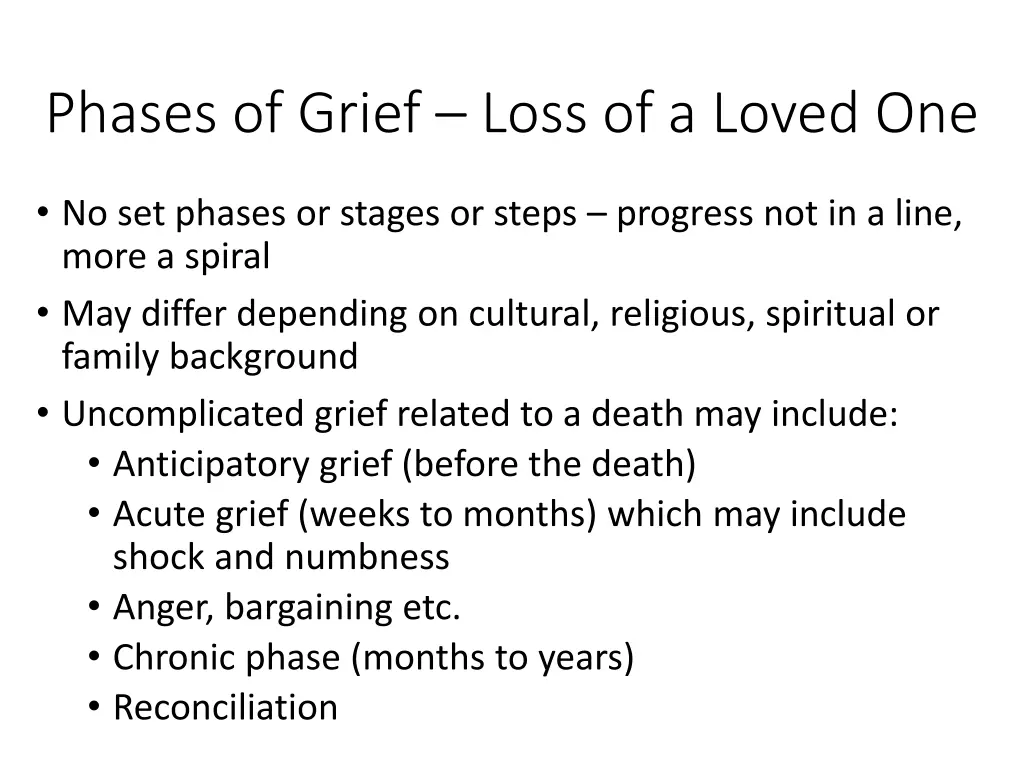 Phases of Grief – Loss of a Loved One

• No set phases or stages or steps – progress not in a line, more a spiral
• May differ depending on cultural, religious, spiritual or family background
• Uncomplicated grief related to a death may include:
  • Anticipatory grief (before the death)
  • Acute grief (weeks to months) which may include shock and numbness
  • Anger, bargaining etc.
  • Chronic phase (months to years)
  • Reconciliation